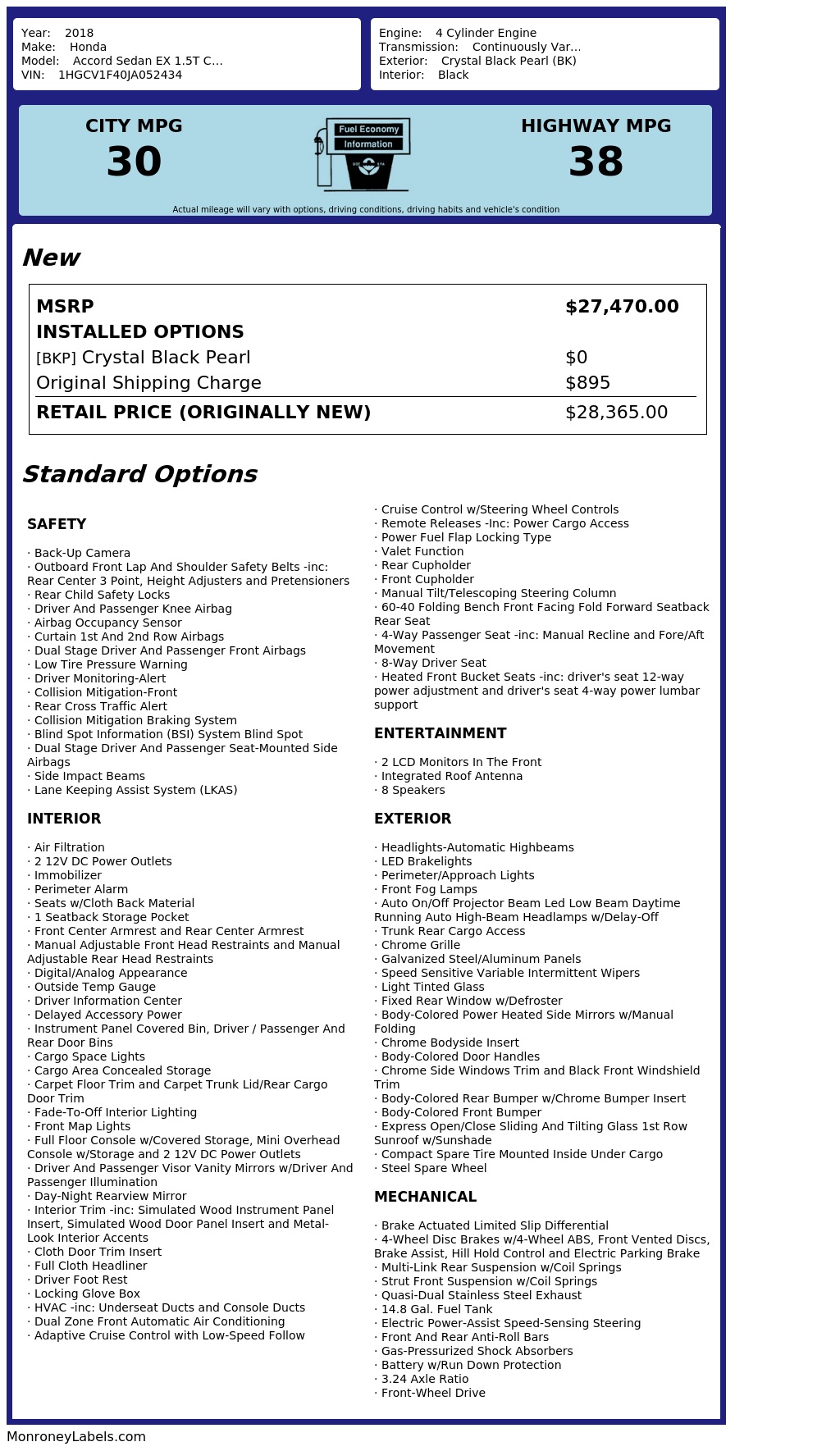 Year: 2018
Make: Honda
Model: Accord Sedan EX 1.5T C...
VIN: 1HGCV1F40JA052434

Engine: 4 Cylinder Engine
Transmission: Continuously Var...
Exterior: Crystal Black Pearl (BK)
Interior: Black

CITY MPG
30

Fuel Economy
Information

HIGHWAY MPG
38

Actual mileage will vary with options, driving conditions, driving habits and vehicle's condition

New

MSRP $27,470.00
INSTALLED OPTIONS
[BKP] Crystal Black Pearl $0
Original Shipping Charge $895
RETAIL PRICE (ORIGINALLY NEW) $28,365.00

Standard Options

SAFETY

· Back-Up Camera
· Outboard Front Lap And Shoulder Safety Belts -inc: Rear Center 3 Point, Height Adjusters and Pretensioners
· Rear Child Safety Locks
· Driver And Passenger Knee Airbag
· Airbag Occupancy Sensor
· Curtain 1st And 2nd Row Airbags
· Dual Stage Driver And Passenger Front Airbags
· Low Tire Pressure Warning
· Driver Monitoring-Alert
· Collision Mitigation-Front
· Rear Cross Traffic Alert
· Collision Mitigation Braking System
· Blind Spot Information (BSI) System Blind Spot
· Dual Stage Driver And Passenger Seat-Mounted Side Airbags
· Side Impact Beams
· Lane Keeping Assist System (LKAS)

INTERIOR

· Air Filtration
· 2 12V DC Power Outlets
· Immobilizer
· Perimeter Alarm
· Seats w/Cloth Back Material
· 1 Seatback Storage Pocket
· Front Center Armrest and Rear Center Armrest
· Manual Adjustable Front Head Restraints and Manual Adjustable Rear Head Restraints
· Digital/Analog Appearance
· Outside Temp Gauge
· Driver Information Center
· Delayed Accessory Power
· Instrument Panel Covered Bin, Driver / Passenger And Rear Door Bins
· Cargo Space Lights
· Cargo Area Concealed Storage
· Carpet Floor Trim and Carpet Trunk Lid/Rear Cargo Door Trim
· Fade-To-Off Interior Lighting
· Front Map Lights
· Full Floor Console w/Covered Storage, Mini Overhead Console w/Storage and 2 12V DC Power Outlets
· Driver And Passenger Visor Vanity Mirrors w/Driver And Passenger Illumination
· Day-Night Rearview Mirror
· Interior Trim -inc: Simulated Wood Instrument Panel Insert, Simulated Wood Door Panel Insert and Metal-Look Interior Accents
· Cloth Door Trim Insert
· Full Cloth Headliner
· Driver Foot Rest
· Locking Glove Box
· HVAC -inc: Underseat Ducts and Console Ducts
· Dual Zone Front Automatic Air Conditioning
· Adaptive Cruise Control with Low-Speed Follow

· Cruise Control w/Steering Wheel Controls
· Remote Releases -Inc: Power Cargo Access
· Power Fuel Flap Locking Type
· Valet Function
· Rear Cupholder
· Front Cupholder
· Manual Tilt/Telescoping Steering Column
· 60-40 Folding Bench Front Facing Fold Forward Seatback Rear Seat
· 4-Way Passenger Seat -inc: Manual Recline and Fore/Aft Movement
· 8-Way Driver Seat
· Heated Front Bucket Seats -inc: driver's seat 12-way power adjustment and driver's seat 4-way power lumbar support

ENTERTAINMENT

· 2 LCD Monitors In The Front
· Integrated Roof Antenna
· 8 Speakers

EXTERIOR

· Headlights-Automatic Highbeams
· LED Brakelights
· Perimeter/Approach Lights
· Front Fog Lamps
· Auto On/Off Projector Beam Led Low Beam Daytime Running Auto High-Beam Headlamps w/Delay-Off
· Trunk Rear Cargo Access
· Chrome Grille
· Galvanized Steel/Aluminum Panels
· Speed Sensitive Variable Intermittent Wipers
· Light Tinted Glass
· Fixed Rear Window w/Defroster
· Body-Colored Power Heated Side Mirrors w/Manual Folding
· Chrome Bodyside Insert
· Body-Colored Door Handles
· Chrome Side Windows Trim and Black Front Windshield Trim
· Body-Colored Rear Bumper w/Chrome Bumper Insert
· Body-Colored Front Bumper
· Express Open/Close Sliding And Tilting Glass 1st Row Sunroof w/Sunshade
· Compact Spare Tire Mounted Inside Under Cargo
· Steel Spare Wheel

MECHANICAL

· Brake Actuated Limited Slip Differential
· 4-Wheel Disc Brakes w/4-Wheel ABS, Front Vented Discs, Brake Assist, Hill Hold Control and Electric Parking Brake
· Multi-Link Rear Suspension w/Coil Springs
· Strut Front Suspension w/Coil Springs
· Quasi-Dual Stainless Steel Exhaust
· 14.8 Gal. Fuel Tank
· Electric Power-Assist Speed-Sensing Steering
· Front And Rear Anti-Roll Bars
· Gas-Pressurized Shock Absorbers
· Battery w/Run Down Protection
· 3.24 Axle Ratio
· Front-Wheel Drive

MonroneyLabels.com